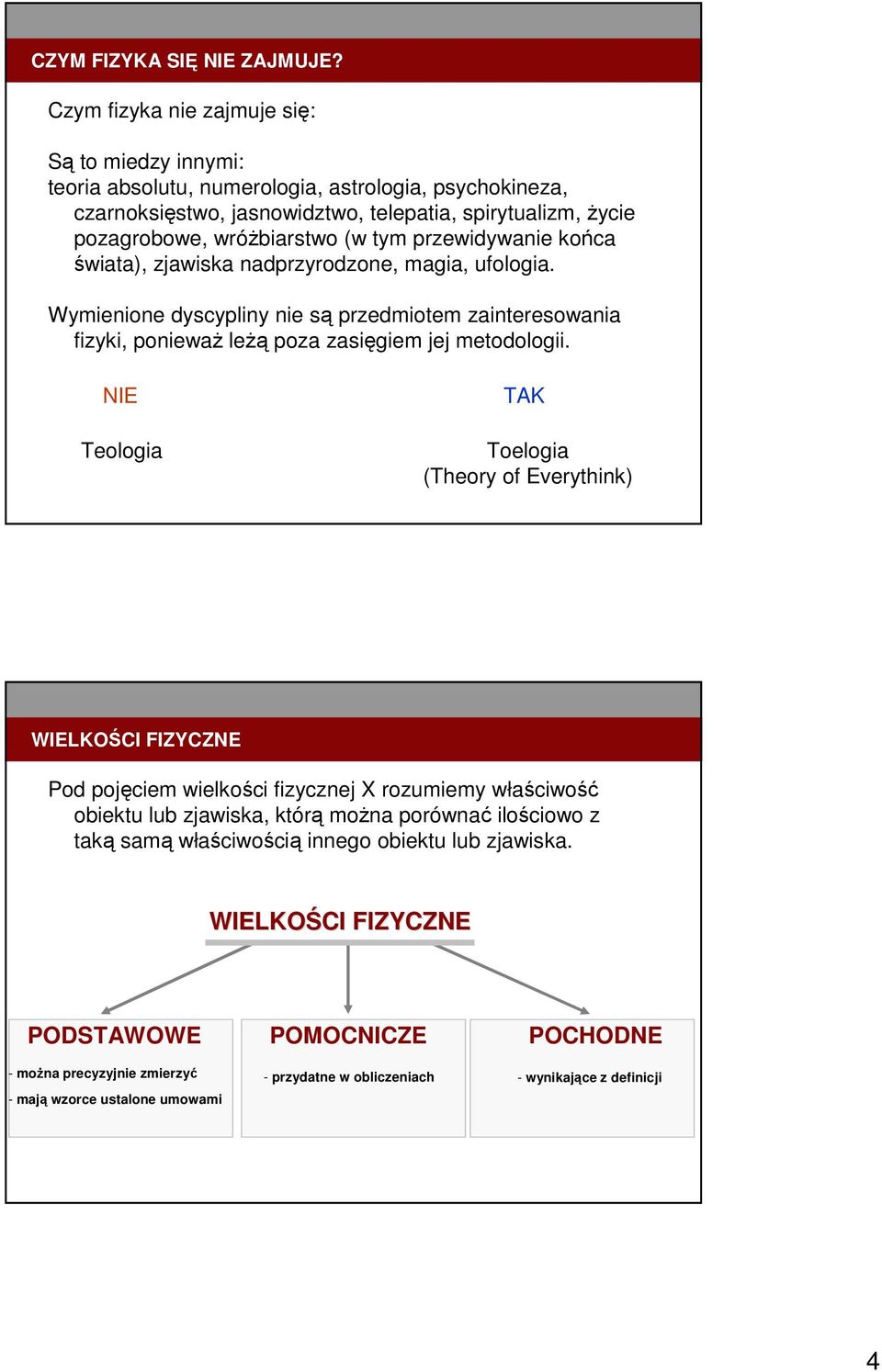 CZYM FIZYKA SIĘ NIE ZAJMUJE?

Czym fizyka nie zajmuje się:

Są to miedzy innymi:
teoria absolutu, numerologia, astrologia, psychokineza, czarnoksięstwo, jasnowidztwo, telepatia, spirytualizm, życie pozagrobowe, wróżbiarstwo (w tym przewidywanie końca świata), zjawiska nadprzyrodzone, magia, ufologia.

Wymienione dyscypliny nie są przedmiotem zainteresowania fizyki, ponieważ leżą poza zasięgiem jej metodologii.

NIE

Teologia

TAK

Toelogia
(Theory of Everythink)

WIELKOŚCI FIZYCZNE

Pod pojęciem wielkości fizycznej X rozumiemy właściwość obiektu lub zjawiska, którą można porównać ilościowo z taką samą właściwością innego obiektu lub zjawiska.

WIELKOŚCI FIZYCZNE

PODSTAWOWE

- można precyzyjnie zmierzyć
- mają wzorce ustalone umowami

POMOCNICZE

- przydatne w obliczeniach

POCHODNE

- wynikające z definicji

4